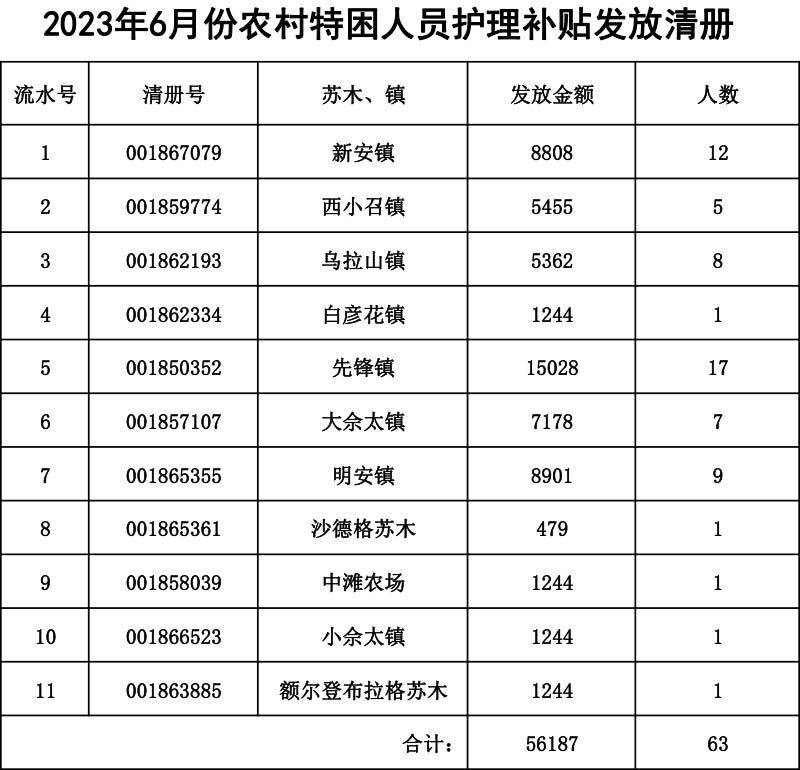 2023年6月份农村特困人员护理补贴发放清册

| 流水号 | 清册号 | 苏木、镇 | 发放金额 | 人数 |
|---|---|---|---|---|
| 1 | 001867079 | 新安镇 | 8808 | 12 |
| 2 | 001859774 | 西小召镇 | 5455 | 5 |
| 3 | 001862193 | 乌拉山镇 | 5362 | 8 |
| 4 | 001862334 | 白彦花镇 | 1244 | 1 |
| 5 | 001850352 | 先锋镇 | 15028 | 17 |
| 6 | 001857107 | 大佘太镇 | 7178 | 7 |
| 7 | 001865355 | 明安镇 | 8901 | 9 |
| 8 | 001865361 | 沙德格苏木 | 479 | 1 |
| 9 | 001858039 | 中滩农场 | 1244 | 1 |
| 10 | 001866523 | 小佘太镇 | 1244 | 1 |
| 11 | 001863885 | 额尔登布拉格苏木 | 1244 | 1 |
| | | 合计： | 56187 | 63 |